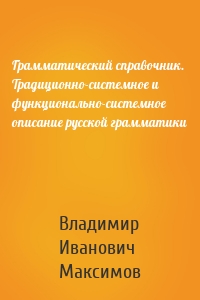 Грамматический справочник. Традиционно-системное и функционально-системное описание русской грамматики

Владимир Иванович Максимов